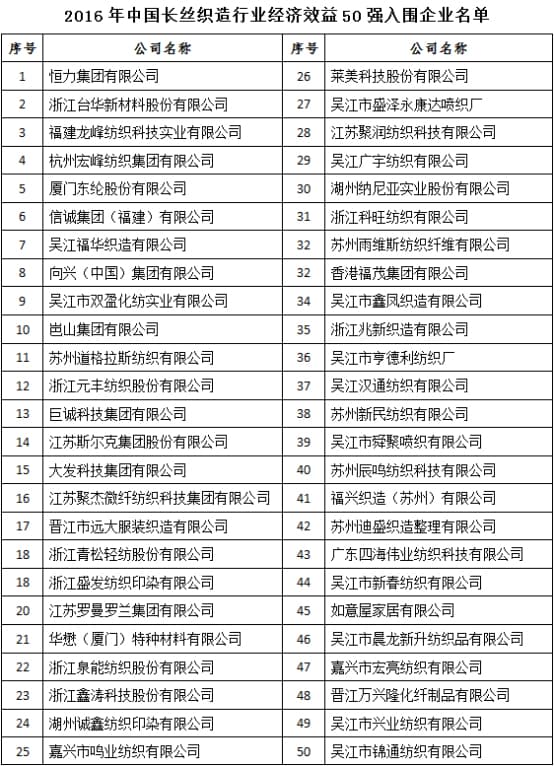 2016 年中国长丝织造行业经济效益 50 强入围企业名单

| 序号 | 公司名称 | 序号 | 公司名称 |
|---|---|---|---|
| 1 | 恒力集团有限公司 | 26 | 莱美科技股份有限公司 |
| 2 | 浙江台华新材料股份有限公司 | 27 | 吴江市盛泽永康达喷织厂 |
| 3 | 福建龙峰纺织科技实业有限公司 | 28 | 江苏聚润纺织科技有限公司 |
| 4 | 杭州宏峰纺织集团有限公司 | 29 | 吴江广宇纺织有限公司 |
| 5 | 厦门东纶股份有限公司 | 30 | 湖州纳尼亚实业股份有限公司 |
| 6 | 信诚集团（福建）有限公司 | 31 | 浙江科旺纺织有限公司 |
| 7 | 吴江福华织造有限公司 | 32 | 苏州雨维斯纺织纤维有限公司 |
| 8 | 向兴（中国）集团有限公司 | 32 | 香港福茂集团有限公司 |
| 9 | 吴江市双盈化纺实业有限公司 | 34 | 吴江市鑫凤织造有限公司 |
| 10 | 岜山集团有限公司 | 35 | 浙江兆新织造有限公司 |
| 11 | 苏州道格拉斯纺织有限公司 | 36 | 吴江市亨德利纺织厂 |
| 12 | 浙江元丰纺织股份有限公司 | 37 | 吴江汉通纺织有限公司 |
| 13 | 巨诚科技集团有限公司 | 38 | 苏州新民纺织有限公司 |
| 14 | 江苏斯尔克集团股份有限公司 | 39 | 吴江市舜聚喷织有限公司 |
| 15 | 大发科技集团有限公司 | 40 | 苏州辰鸣纺织科技有限公司 |
| 16 | 江苏聚杰微纤纺织科技集团有限公司 | 41 | 福兴织造（苏州）有限公司 |
| 17 | 晋江市远大服装织造有限公司 | 42 | 苏州迪盛织造整理有限公司 |
| 18 | 浙江青松轻纺股份有限公司 | 43 | 广东四海伟业纺织科技有限公司 |
| 18 | 浙江盛发纺织印染有限公司 | 44 | 吴江市新春纺织有限公司 |
| 20 | 江苏罗曼罗兰集团有限公司 | 45 | 如意屋家居有限公司 |
| 21 | 华懋（厦门）特种材料有限公司 | 46 | 吴江市晨龙新升纺织品有限公司 |
| 22 | 浙江泉能纺织股份有限公司 | 47 | 嘉兴市宏亮纺织有限公司 |
| 23 | 浙江鑫涛科技股份有限公司 | 48 | 晋江万兴隆化纤制品有限公司 |
| 24 | 湖州诚鑫纺织印染有限公司 | 49 | 吴江市兴业纺织有限公司 |
| 25 | 嘉兴市鸣业纺织有限公司 | 50 | 吴江市锦通纺织有限公司 |